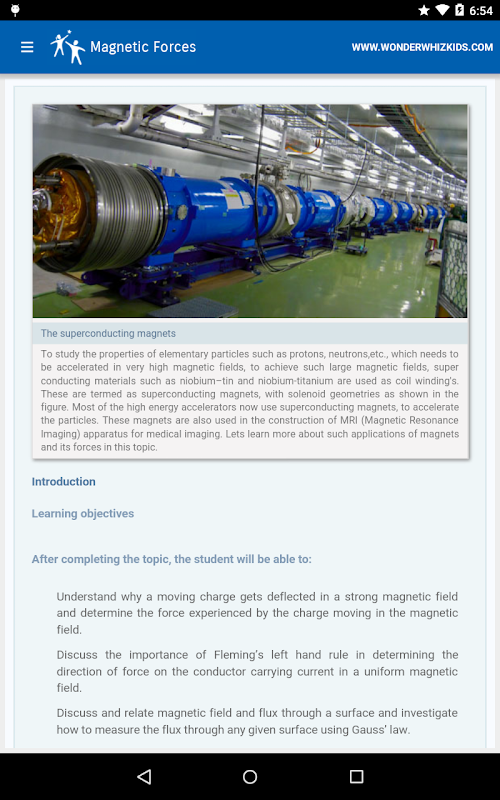 6:54

Magnetic Forces

WWW.WONDERWHIZKIDS.COM

The superconducting magnets

To study the properties of elementary particles such as protons, neutrons,etc., which needs to be accelerated in very high magnetic fields, to achieve such large magnetic fields, super conducting materials such as niobium–tin and niobium-titanium are used as coil winding's. These are termed as superconducting magnets, with solenoid geometries as shown in the figure. Most of the high energy accelerators now use superconducting magnets, to accelerate the particles. These magnets are also used in the construction of MRI (Magnetic Resonance Imaging) apparatus for medical imaging. Lets learn more about such applications of magnets and its forces in this topic.

Introduction

Learning objectives

After completing the topic, the student will be able to:

Understand why a moving charge gets deflected in a strong magnetic field and determine the force experienced by the charge moving in the magnetic field.

Discuss the importance of Fleming's left hand rule in determining the direction of force on the conductor carrying current in a uniform magnetic field.

Discuss and relate magnetic field and flux through a surface and investigate how to measure the flux through any given surface using Gauss' law.